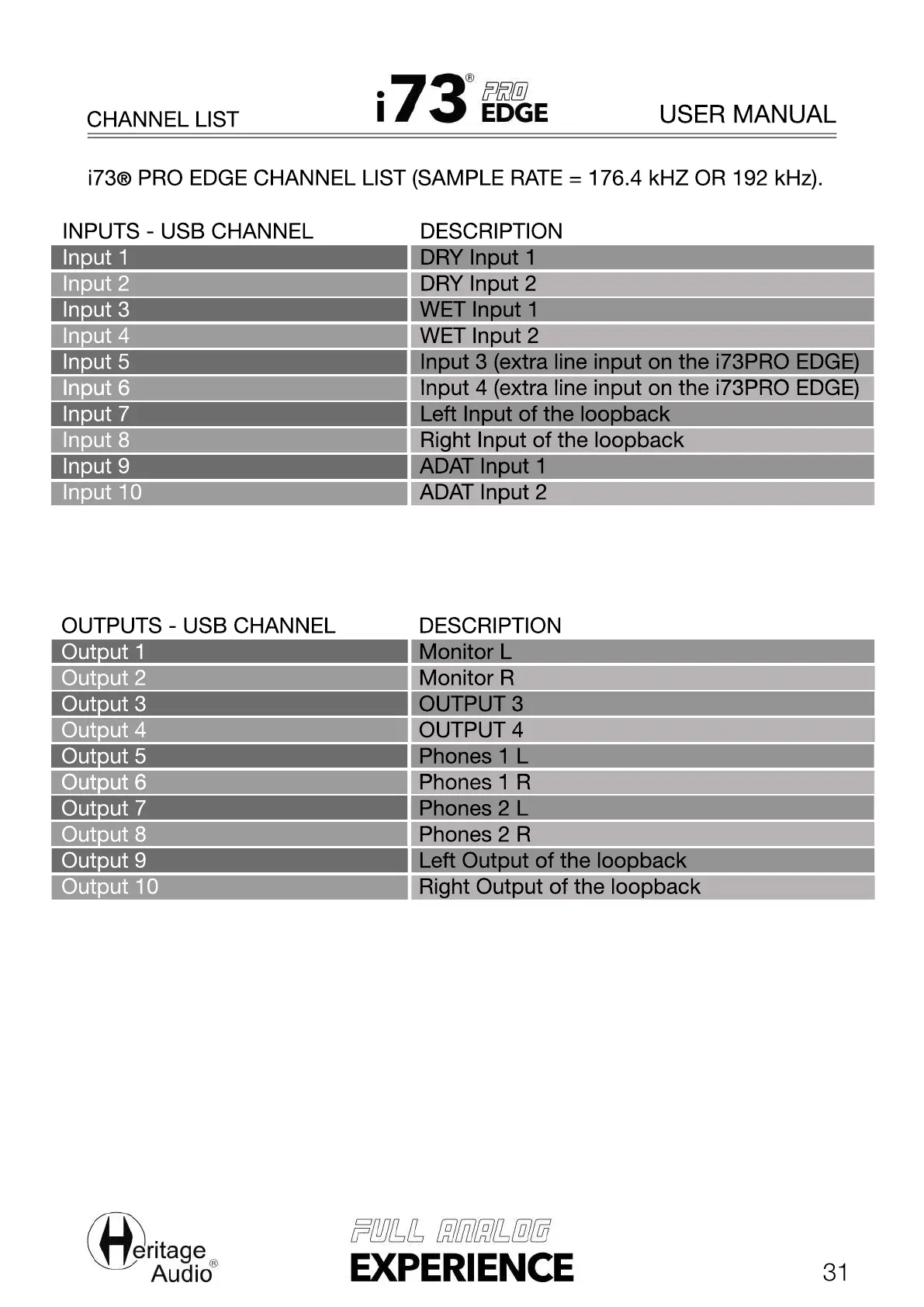 CHANNEL LIST

i73® PRO EDGE

USER MANUAL

i73® PRO EDGE CHANNEL LIST (SAMPLE RATE = 176.4 kHZ OR 192 kHz).

| INPUTS - USB CHANNEL | DESCRIPTION |
|---|---|
| Input 1 | DRY Input 1 |
| Input 2 | DRY Input 2 |
| Input 3 | WET Input 1 |
| Input 4 | WET Input 2 |
| Input 5 | Input 3 (extra line input on the i73PRO EDGE) |
| Input 6 | Input 4 (extra line input on the i73PRO EDGE) |
| Input 7 | Left Input of the loopback |
| Input 8 | Right Input of the loopback |
| Input 9 | ADAT Input 1 |
| Input 10 | ADAT Input 2 |

| OUTPUTS - USB CHANNEL | DESCRIPTION |
|---|---|
| Output 1 | Monitor L |
| Output 2 | Monitor R |
| Output 3 | OUTPUT 3 |
| Output 4 | OUTPUT 4 |
| Output 5 | Phones 1 L |
| Output 6 | Phones 1 R |
| Output 7 | Phones 2 L |
| Output 8 | Phones 2 R |
| Output 9 | Left Output of the loopback |
| Output 10 | Right Output of the loopback |

Heritage Audio®

FULL ANALOG EXPERIENCE

31